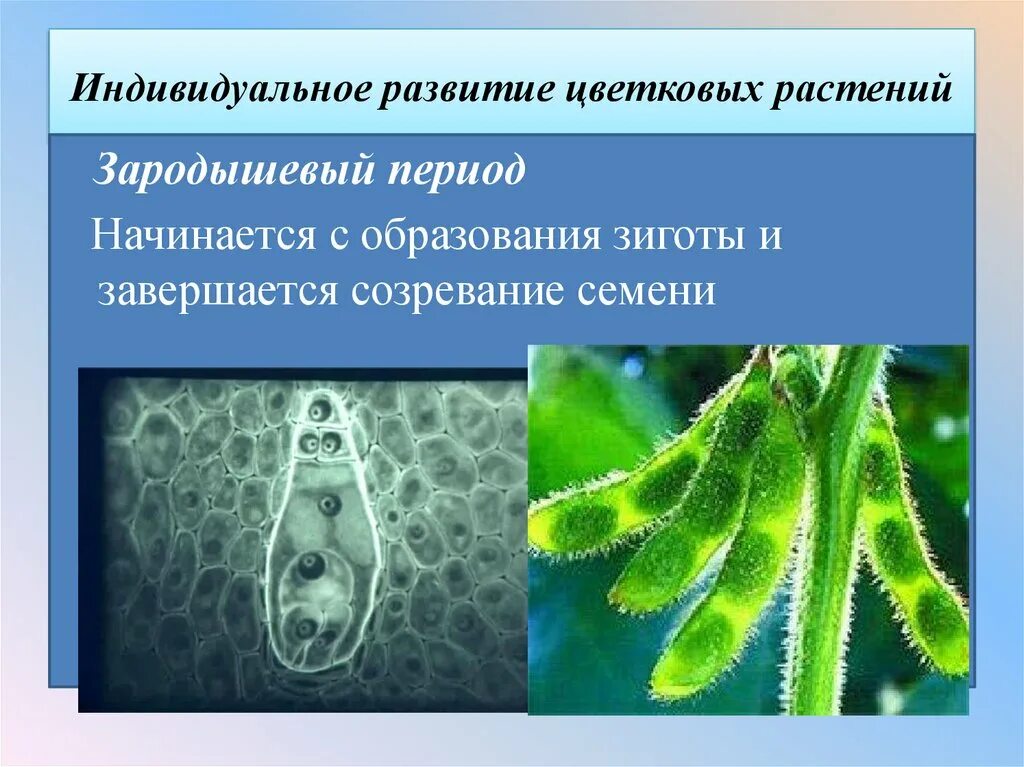 Индивидуальное развитие цветковых растений

Зародышевый период

Начинается с образования зиготы и завершается созревание семени